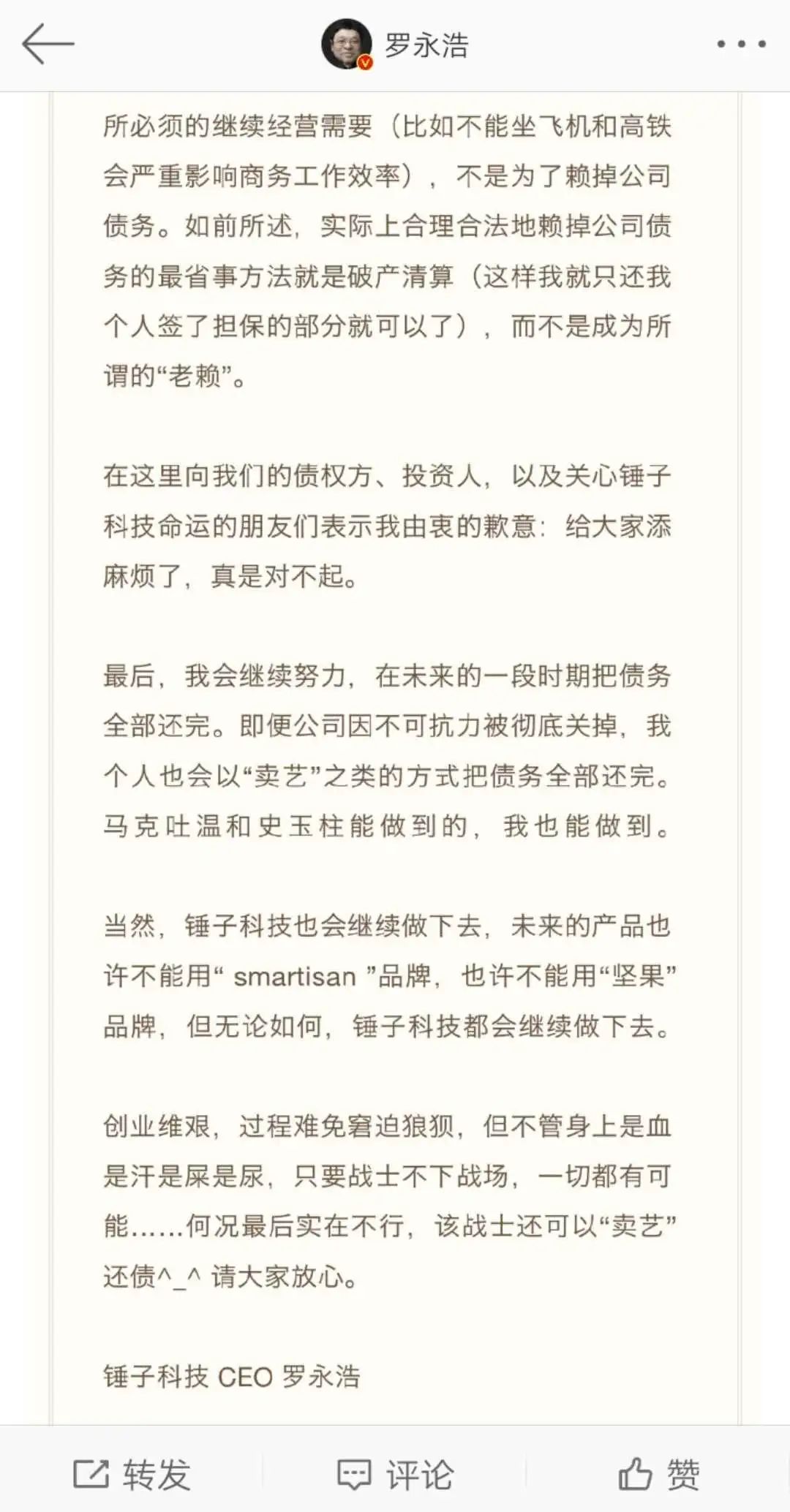 罗永浩

所必须的继续经营需要（比如不能坐飞机和高铁会严重影响商务工作效率），不是为了赖掉公司债务。如前所述，实际上合理合法地赖掉公司债务的最省事方法就是破产清算（这样我就只还我个人签了担保的部分就可以了），而不是成为所谓的“老赖”。

在这里向我们的债权方、投资人，以及关心锤子科技命运的朋友们表示我由衷的歉意：给大家添麻烦了，真是对不起。

最后，我会继续努力，在未来的一段时期把债务全部还完。即便公司因不可抗力被彻底关掉，我个人也会以“卖艺”之类的方式把债务全部还完。马克吐温和史玉柱能做到的，我也能做到。

当然，锤子科技也会继续做下去，未来的产品也许不能用“ smartisan ”品牌，也许不能用“坚果”品牌，但无论如何，锤子科技都会继续做下去。

创业维艰，过程难免窘迫狼狈，但不管身上是血是汗是屎是尿，只要战士不下战场，一切都有可能……何况最后实在不行，该战士还可以“卖艺”还债^_^ 请大家放心。

锤子科技 CEO 罗永浩

转发 评论 赞